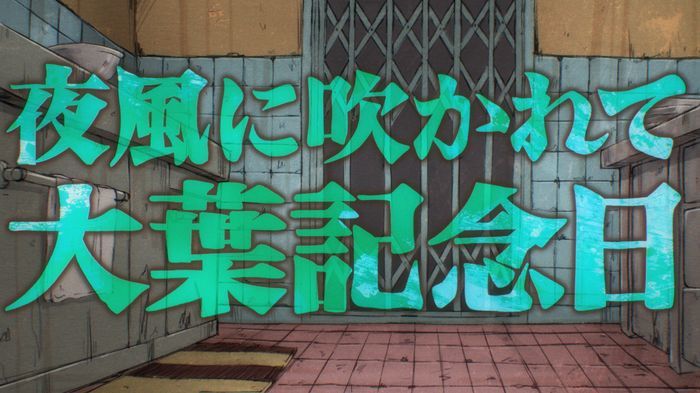 夜風に吹かれて
大葉記念日